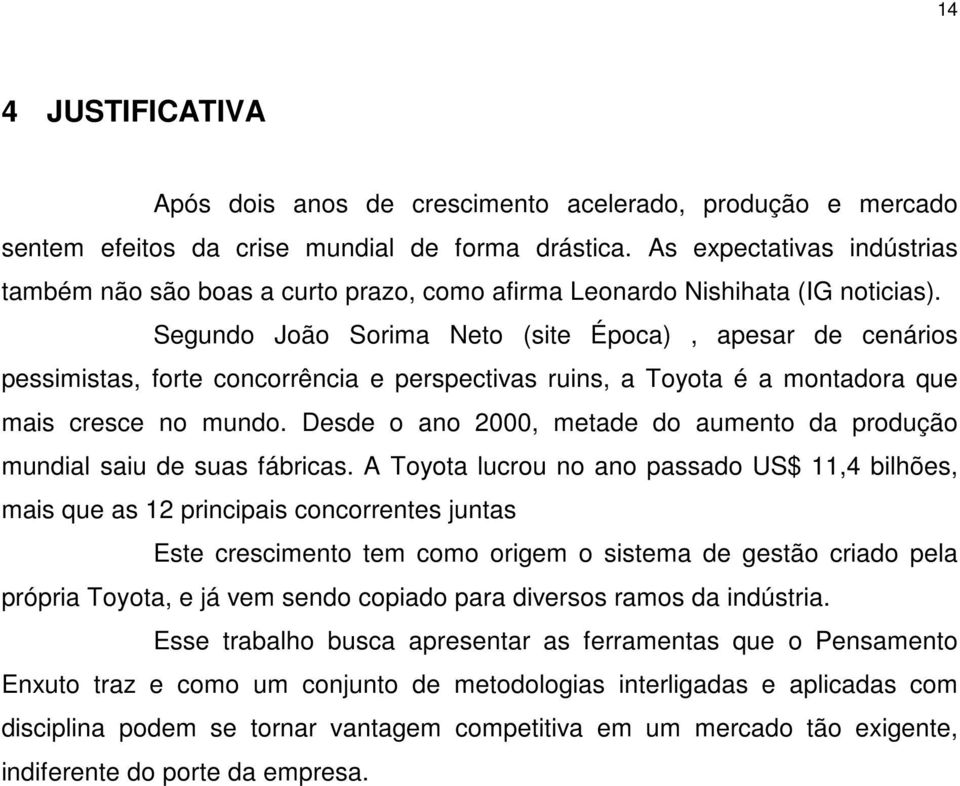 14

4 JUSTIFICATIVA

Após dois anos de crescimento acelerado, produção e mercado sentem efeitos da crise mundial de forma drástica. As expectativas indústrias também não são boas a curto prazo, como afirma Leonardo Nishihata (IG noticias).

Segundo João Sorima Neto (site Época) , apesar de cenários pessimistas, forte concorrência e perspectivas ruins, a Toyota é a montadora que mais cresce no mundo. Desde o ano 2000, metade do aumento da produção mundial saiu de suas fábricas. A Toyota lucrou no ano passado US$ 11,4 bilhões, mais que as 12 principais concorrentes juntas

Este crescimento tem como origem o sistema de gestão criado pela própria Toyota, e já vem sendo copiado para diversos ramos da indústria.

Esse trabalho busca apresentar as ferramentas que o Pensamento Enxuto traz e como um conjunto de metodologias interligadas e aplicadas com disciplina podem se tornar vantagem competitiva em um mercado tão exigente, indiferente do porte da empresa.